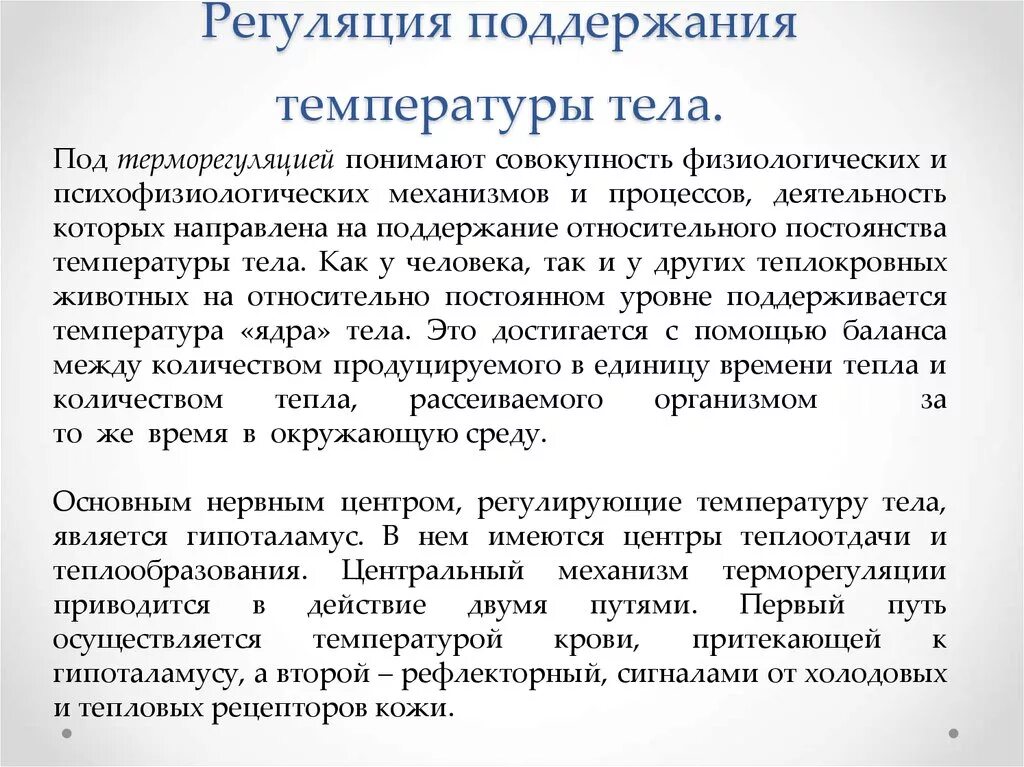 Регуляция поддержания температуры тела.

Под терморегуляцией понимают совокупность физиологических и психофизиологических механизмов и процессов, деятельность которых направлена на поддержание относительного постоянства температуры тела. Как у человека, так и у других теплокровных животных на относительно постоянном уровне поддерживается температура «ядра» тела. Это достигается с помощью баланса между количеством продуцируемого в единицу времени тепла и количеством тепла, рассеиваемого организмом за то же время в окружающую среду.

Основным нервным центром, регулирующие температуру тела, является гипоталамус. В нем имеются центры теплоотдачи и теплообразования. Центральный механизм терморегуляции приводится в действие двумя путями. Первый путь осуществляется температурой крови, притекающей к гипоталамусу, а второй – рефлекторный, сигналами от холодовых и тепловых рецепторов кожи.